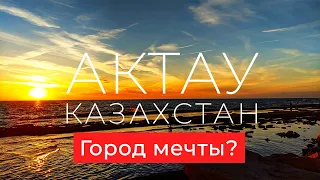 АКТАУ
КАЗАХСТАН
Город мечты?